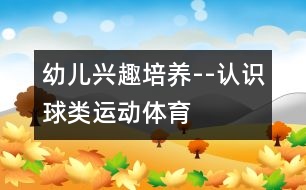 幼儿兴趣培养--认识球类运动体育